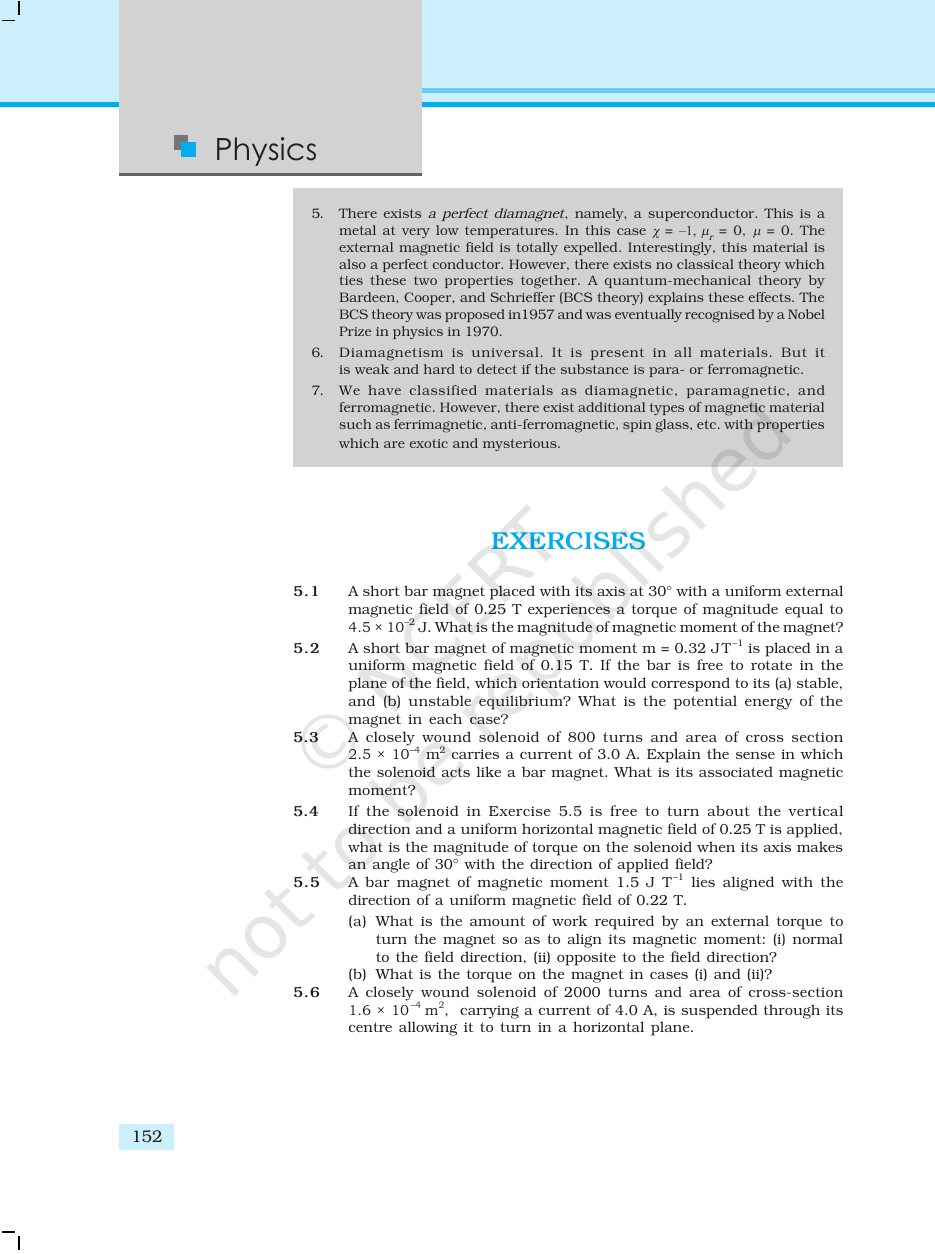 Physics

5. There exists a perfect diamagnet, namely, a superconductor. This is a metal at very low temperatures. In this case $\chi = -1$, $\mu_r = 0$, $\mu = 0$. The external magnetic field is totally expelled. Interestingly, this material is also a perfect conductor. However, there exists no classical theory which ties these two properties together. A quantum-mechanical theory by Bardeen, Cooper, and Schrieffer (BCS theory) explains these effects. The BCS theory was proposed in1957 and was eventually recognised by a Nobel Prize in physics in 1970.

6. Diamagnetism is universal. It is present in all materials. But it is weak and hard to detect if the substance is para- or ferromagnetic.

7. We have classified materials as diamagnetic, paramagnetic, and ferromagnetic. However, there exist additional types of magnetic material such as ferrimagnetic, anti-ferromagnetic, spin glass, etc. with properties which are exotic and mysterious.

EXERCISES

5.1 A short bar magnet placed with its axis at 30° with a uniform external magnetic field of 0.25 T experiences a torque of magnitude equal to $4.5 \times 10^{-2}$ J. What is the magnitude of magnetic moment of the magnet?

5.2 A short bar magnet of magnetic moment m = 0.32 $JT^{-1}$ is placed in a uniform magnetic field of 0.15 T. If the bar is free to rotate in the plane of the field, which orientation would correspond to its (a) stable, and (b) unstable equilibrium? What is the potential energy of the magnet in each case?

5.3 A closely wound solenoid of 800 turns and area of cross section $2.5 \times 10^{-4}$ $m^2$ carries a current of 3.0 A. Explain the sense in which the solenoid acts like a bar magnet. What is its associated magnetic moment?

5.4 If the solenoid in Exercise 5.5 is free to turn about the vertical direction and a uniform horizontal magnetic field of 0.25 T is applied, what is the magnitude of torque on the solenoid when its axis makes an angle of 30° with the direction of applied field?

5.5 A bar magnet of magnetic moment 1.5 J $T^{-1}$ lies aligned with the direction of a uniform magnetic field of 0.22 T.
(a) What is the amount of work required by an external torque to turn the magnet so as to align its magnetic moment: (i) normal to the field direction, (ii) opposite to the field direction?
(b) What is the torque on the magnet in cases (i) and (ii)?

5.6 A closely wound solenoid of 2000 turns and area of cross-section $1.6 \times 10^{-4}$ $m^2$, carrying a current of 4.0 A, is suspended through its centre allowing it to turn in a horizontal plane.

152

© NCERT not to be republished